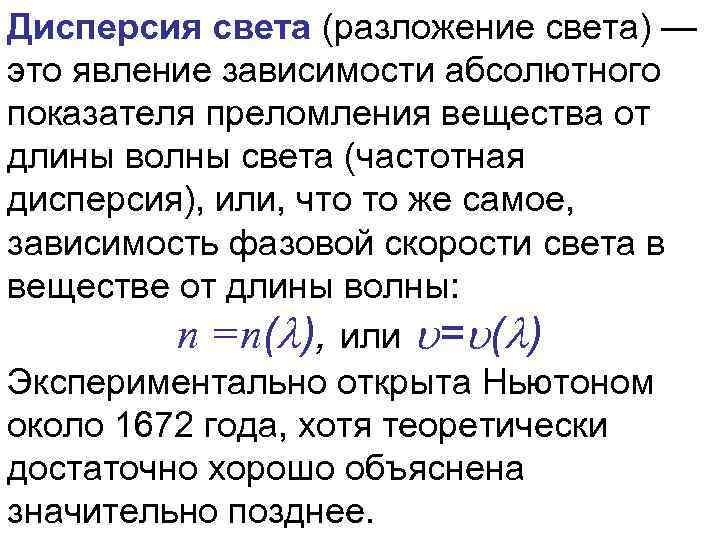 Дисперсия света (разложение света) — это явление зависимости абсолютного показателя преломления вещества от длины волны света (частотная дисперсия), или, что то же самое, зависимость фазовой скорости света в веществе от длины волны:

$n = n(\lambda)$, или $\upsilon = \upsilon(\lambda)$

Экспериментально открыта Ньютоном около 1672 года, хотя теоретически достаточно хорошо объяснена значительно позднее.